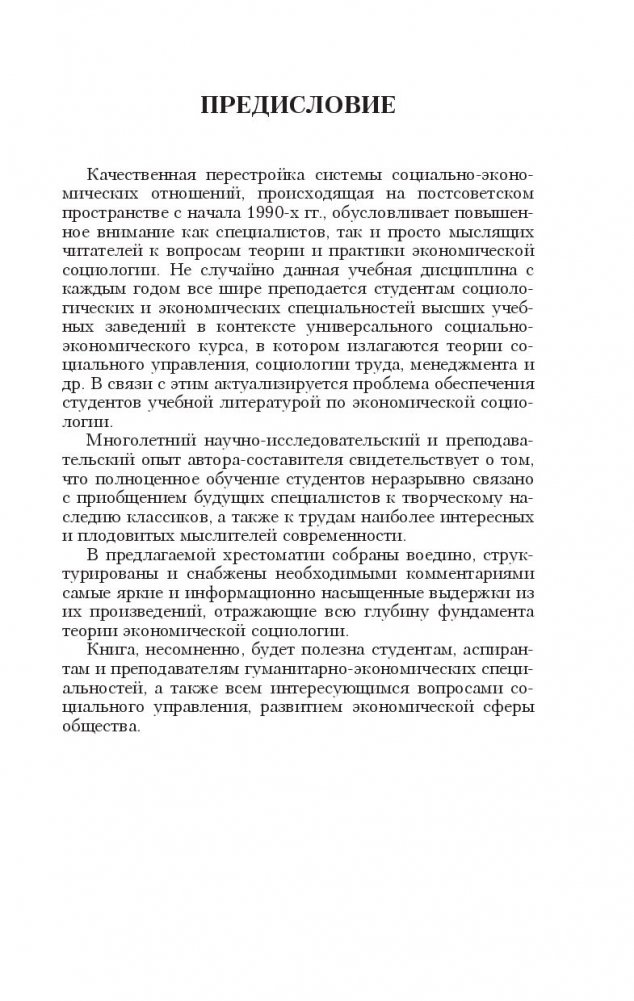 ПРЕДИСЛОВИЕ

Качественная перестройка системы социально-экономических отношений, происходящая на постсоветском пространстве с начала 1990-х гг., обусловливает повышенное внимание как специалистов, так и просто мыслящих читателей к вопросам теории и практики экономической социологии. Не случайно данная учебная дисциплина с каждым годом все шире преподается студентам социологических и экономических специальностей высших учебных заведений в контексте универсального социально-экономического курса, в котором излагаются теории социального управления, социологии труда, менеджмента и др. В связи с этим актуализируется проблема обеспечения студентов учебной литературой по экономической социологии.

Многолетний научно-исследовательский и преподавательский опыт автора-составителя свидетельствует о том, что полноценное обучение студентов неразрывно связано с приобщением будущих специалистов к творческому наследию классиков, а также к трудам наиболее интересных и плодовитых мыслителей современности.

В предлагаемой хрестоматии собраны воедино, структурированы и снабжены необходимыми комментариями самые яркие и информационно насыщенные выдержки из их произведений, отражающие всю глубину фундамента теории экономической социологии.

Книга, несомненно, будет полезна студентам, аспирантам и преподавателям гуманитарно-экономических специальностей, а также всем интересующимся вопросами социального управления, развитием экономической сферы общества.